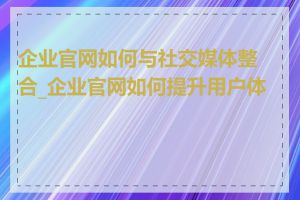 企业官网如何与社交媒体整合_企业官网如何提升用户体